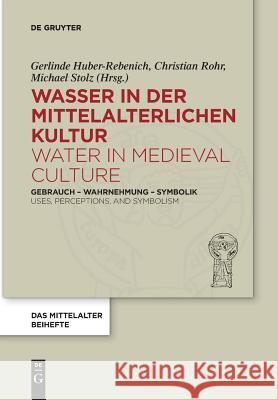 DE GRUYTER

Gerlinde Huber-Rebenich, Christian Rohr, Michael Stolz (Hrsg.)

WASSER IN DER MITTELALTERLICHEN KULTUR
WATER IN MEDIEVAL CULTURE

GEBRAUCH – WAHRNEHMUNG – SYMBOLIK
USES, PERCEPTIONS, AND SYMBOLISM

DAS MITTELALTER
BEIHEFTE

DE G

Kraina Książek